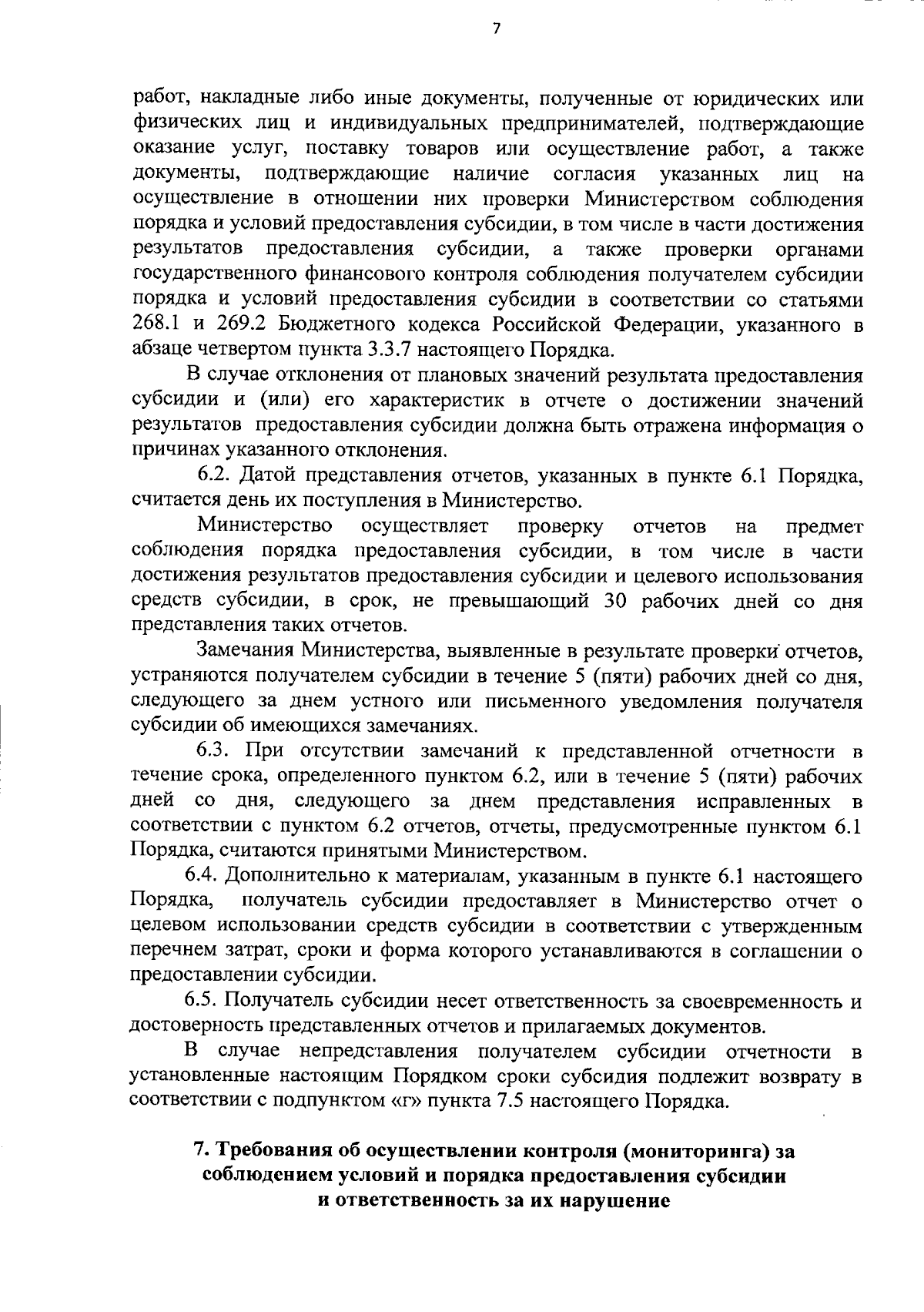 7

работ, накладные либо иные документы, полученные от юридических или физических лиц и индивидуальных предпринимателей, подтверждающие оказание услуг, поставку товаров или осуществление работ, а также документы, подтверждающие наличие согласия указанных лиц на осуществление в отношении них проверки Министерством соблюдения порядка и условий предоставления субсидии, в том числе в части достижения результатов предоставления субсидии, а также проверки органами государственного финансового контроля соблюдения получателем субсидии порядка и условий предоставления субсидии в соответствии со статьями 268.1 и 269.2 Бюджетного кодекса Российской Федерации, указанного в абзаце четвертом пункта 3.3.7 настоящего Порядка.

В случае отклонения от плановых значений результата предоставления субсидии и (или) его характеристик в отчете о достижении значений результатов предоставления субсидии должна быть отражена информация о причинах указанного отклонения.

6.2. Датой представления отчетов, указанных в пункте 6.1 Порядка, считается день их поступления в Министерство.

Министерство осуществляет проверку отчетов на предмет соблюдения порядка предоставления субсидии, в том числе в части достижения результатов предоставления субсидии и целевого использования средств субсидии, в срок, не превышающий 30 рабочих дней со дня представления таких отчетов.

Замечания Министерства, выявленные в результате проверки отчетов, устраняются получателем субсидии в течение 5 (пяти) рабочих дней со дня, следующего за днем устного или письменного уведомления получателя субсидии об имеющихся замечаниях.

6.3. При отсутствии замечаний к представленной отчетности в течение срока, определенного пунктом 6.2, или в течение 5 (пяти) рабочих дней со дня, следующего за днем представления исправленных в соответствии с пунктом 6.2 отчетов, отчеты, предусмотренные пунктом 6.1 Порядка, считаются принятыми Министерством.

6.4. Дополнительно к материалам, указанным в пункте 6.1 настоящего Порядка, получатель субсидии предоставляет в Министерство отчет о целевом использовании средств субсидии в соответствии с утвержденным перечнем затрат, сроки и форма которого устанавливаются в соглашении о предоставлении субсидии.

6.5. Получатель субсидии несет ответственность за своевременность и достоверность представленных отчетов и прилагаемых документов.

В случае непредставления получателем субсидии отчетности в установленные настоящим Порядком сроки субсидия подлежит возврату в соответствии с подпунктом «г» пункта 7.5 настоящего Порядка.

7. Требования об осуществлении контроля (мониторинга) за соблюдением условий и порядка предоставления субсидии и ответственность за их нарушение